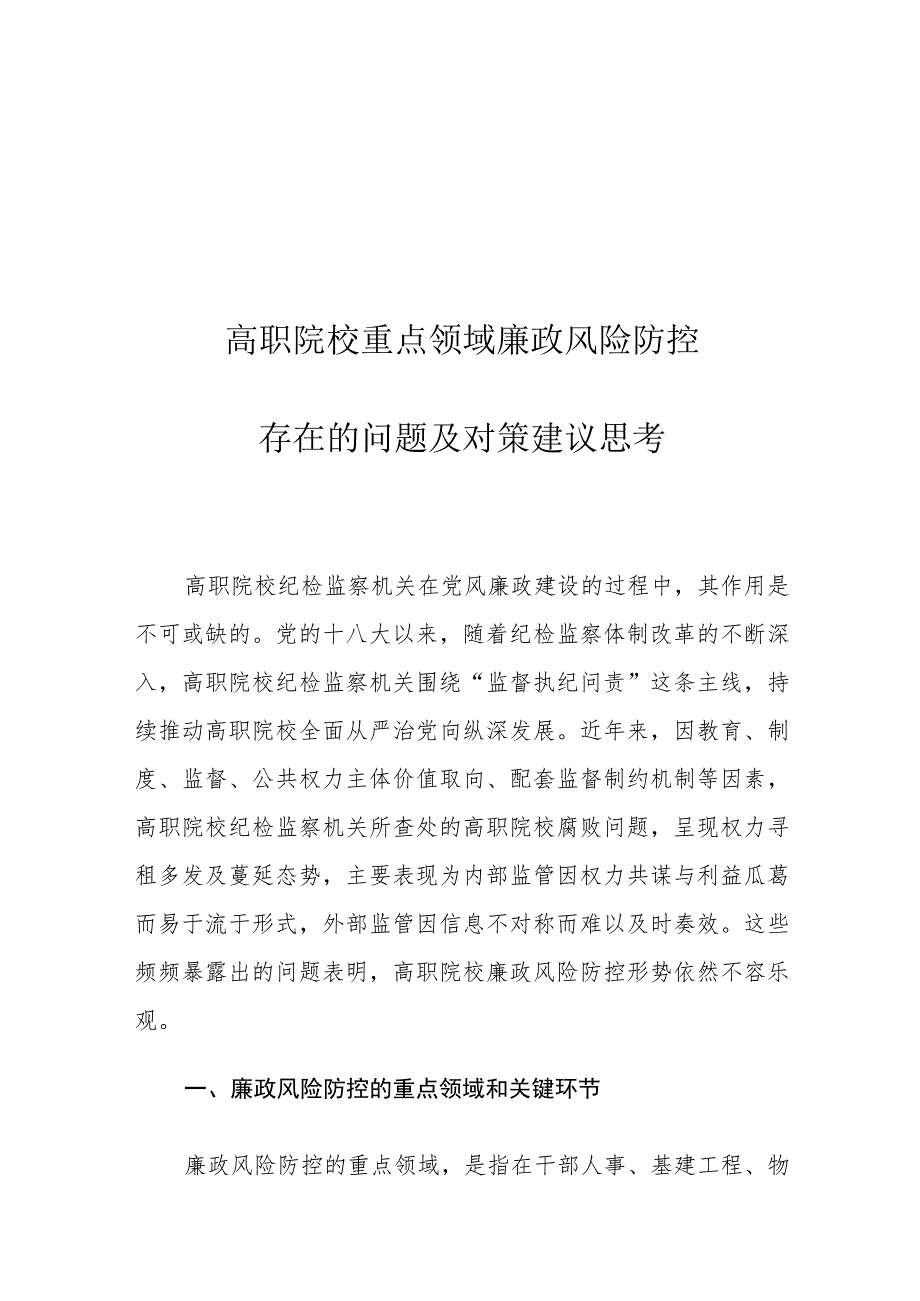 高职院校重点领域廉政风险防控

存在的问题及对策建议思考

高职院校纪检监察机关在党风廉政建设的过程中，其作用是不可或缺的。党的十八大以来，随着纪检监察体制改革的不断深入，高职院校纪检监察机关围绕“监督执纪问责”这条主线，持续推动高职院校全面从严治党向纵深发展。近年来，因教育、制度、监督、公共权力主体价值取向、配套监督制约机制等因素，高职院校纪检监察机关所查处的高职院校腐败问题，呈现权力寻租多发及蔓延态势，主要表现为内部监管因权力共谋与利益瓜葛而易于流于形式，外部监管因信息不对称而难以及时奏效。这些频频暴露出的问题表明，高职院校廉政风险防控形势依然不容乐观。

一、廉政风险防控的重点领域和关键环节

廉政风险防控的重点领域，是指在干部人事、基建工程、物